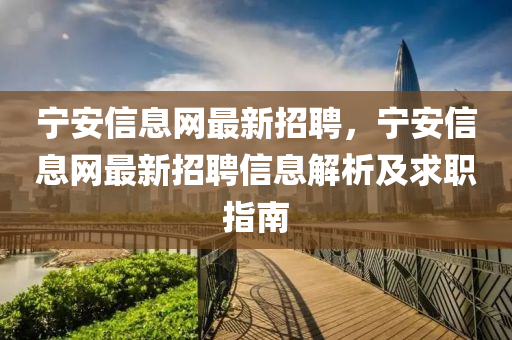 宁安信息网最新招聘，宁安信息网最新招聘信息解析及求职指南